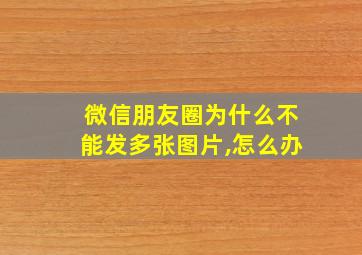 微信朋友圈为什么不能发多张图片,怎么办